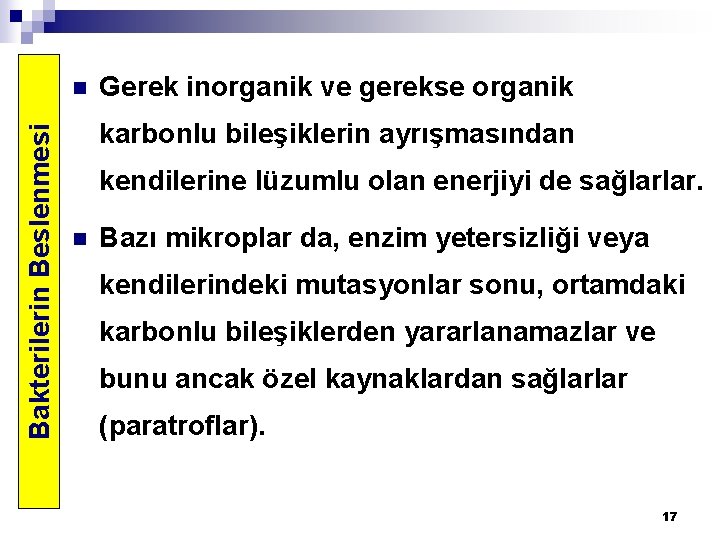 Bakterilerin Beslenmesi

Gerek inorganik ve gerekse organik karbonlu bileşiklerin ayrışmasından kendilerine lüzumlu olan enerjiyi de sağlarlar.

Bazı mikroplar da, enzim yetersizliği veya kendilerindeki mutasyonlar sonu, ortamdaki karbonlu bileşiklerden yararlanamazlar ve bunu ancak özel kaynaklardan sağlarlar (paratroflar).

17